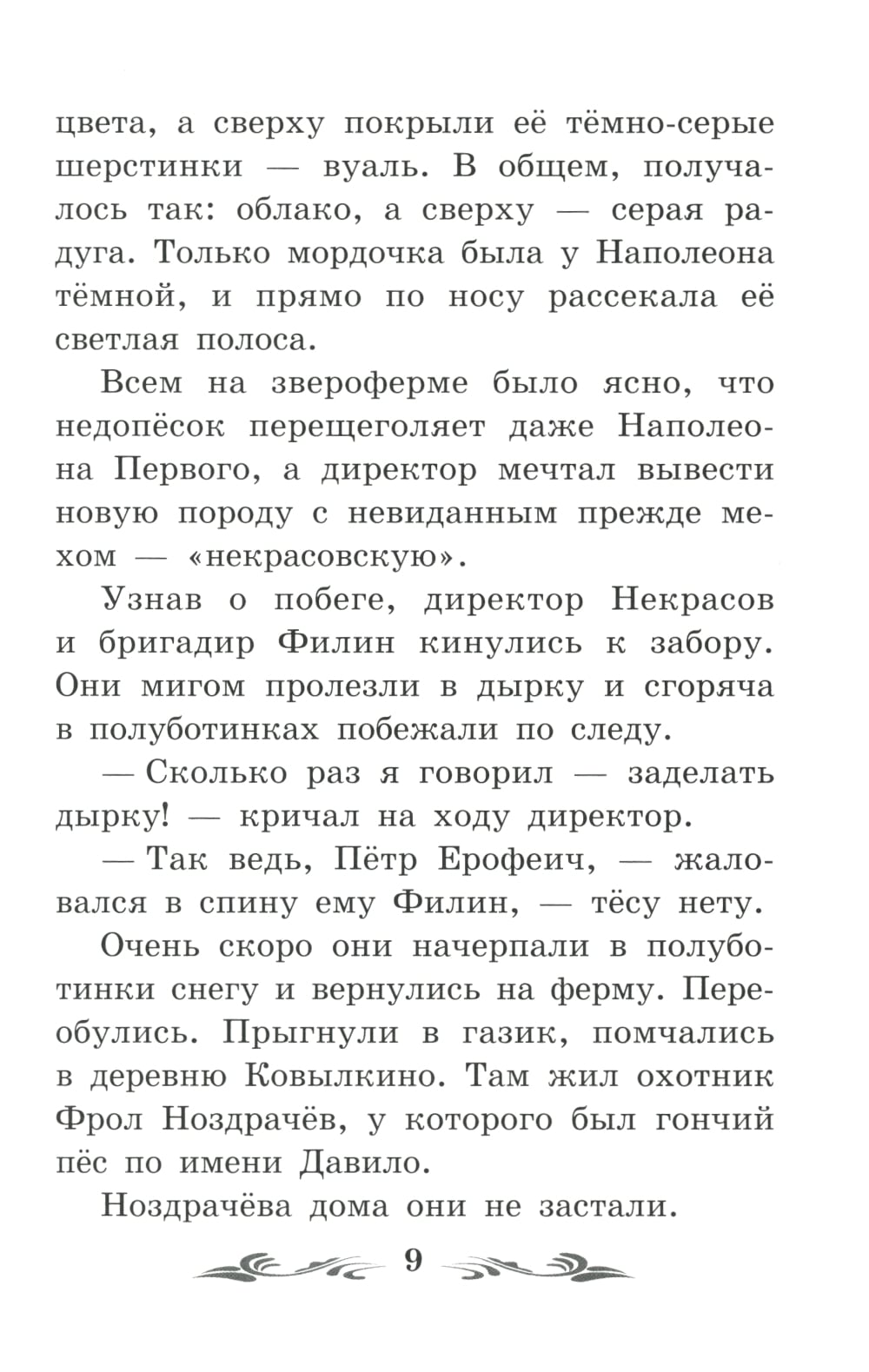 цвета, а сверху покрыли её тёмно-серые шерстинки — вуаль. В общем, получалось так: облако, а сверху — серая радуга. Только мордочка была у Наполеона тёмной, и прямо по носу рассекала её светлая полоса.

Всем на звероферме было ясно, что недопёсок перещеголяет даже Наполеона Первого, а директор мечтал вывести новую породу с невиданным прежде мехом — «некрасовскую».

Узнав о побеге, директор Некрасов и бригадир Филин кинулись к забору. Они мигом пролезли в дырку и сгоряча в полуботинках побежали по следу.

— Сколько раз я говорил — заделать дырку! — кричал на ходу директор.

— Так ведь, Пётр Ерофеич, — жаловался в спину ему Филин, — тёсу нету.

Очень скоро они начерпали в полуботинки снегу и вернулись на ферму. Переобулись. Прыгнули в газик, помчались в деревню Ковылкино. Там жил охотник Фрол Ноздрачёв, у которого был гончий пёс по имени Давило.

Ноздрачёва дома они не застали.

9